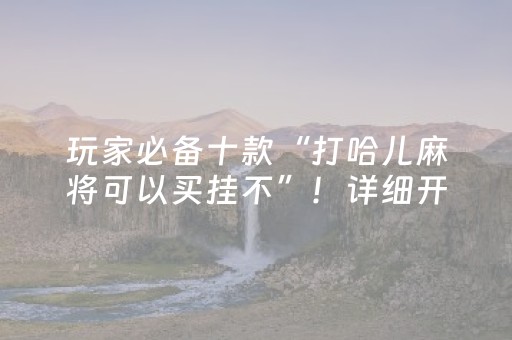 玩家必备十款“打哈儿麻将可以买挂不”！详细开